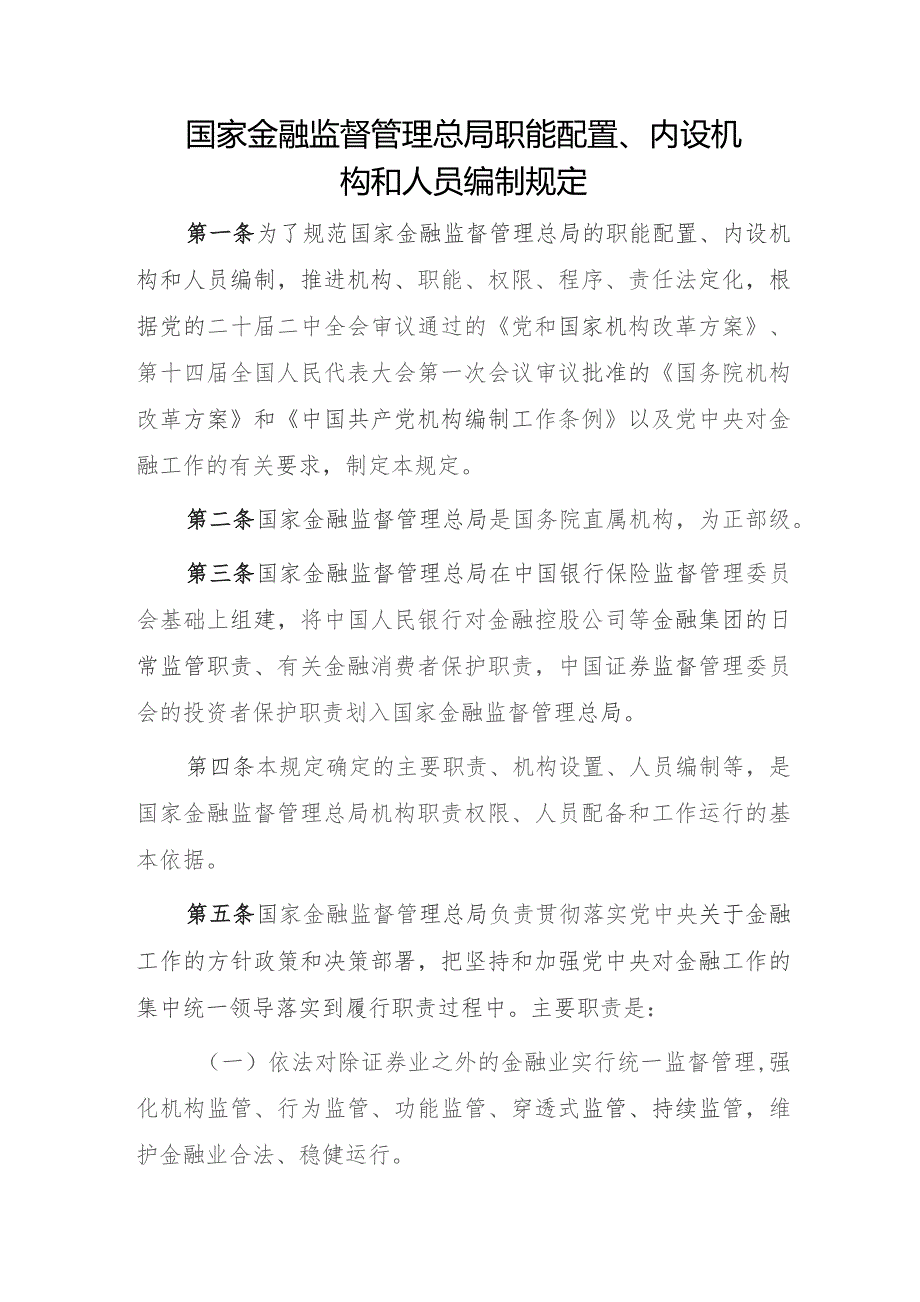 国家金融监督管理总局职能配置、内设机构和人员编制规定

第一条为了规范国家金融监督管理总局的职能配置、内设机构和人员编制，推进机构、职能、权限、程序、责任法定化，根据党的二十届二中全会审议通过的《党和国家机构改革方案》、第十四届全国人民代表大会第一次会议审议批准的《国务院机构改革方案》和《中国共产党机构编制工作条例》以及党中央对金融工作的有关要求，制定本规定。

第二条国家金融监督管理总局是国务院直属机构，为正部级。

第三条国家金融监督管理总局在中国银行保险监督管理委员会基础上组建，将中国人民银行对金融控股公司等金融集团的日常监管职责、有关金融消费者保护职责，中国证券监督管理委员会的投资者保护职责划入国家金融监督管理总局。

第四条本规定确定的主要职责、机构设置、人员编制等，是国家金融监督管理总局机构职责权限、人员配备和工作运行的基本依据。

第五条国家金融监督管理总局负责贯彻落实党中央关于金融工作的方针政策和决策部署，把坚持和加强党中央对金融工作的集中统一领导落实到履行职责过程中。主要职责是：

（一）依法对除证券业之外的金融业实行统一监督管理，强化机构监管、行为监管、功能监管、穿透式监管、持续监管，维护金融业合法、稳健运行。